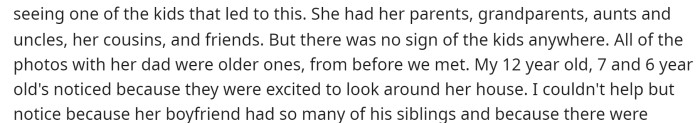 seeing one of the kids that led to this. She had her parents, grandparents, aunts and uncles, her cousins, and friends. But there was no sign of the kids anywhere. All of the photos with her dad were older ones, from before we met. My 12 year old, 7 and 6 year old's noticed because they were excited to look around her house. I couldn't help but notice because her boyfriend had so many of his siblings and because there were